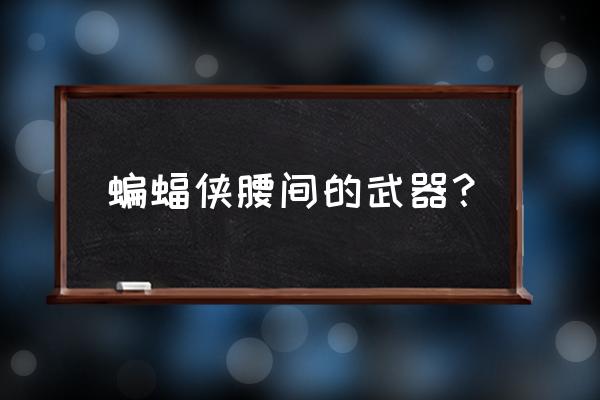 蝙蝠侠腰间的武器？